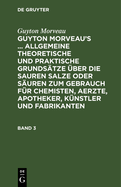 DE GRUYTER

Guyton Morveau

GUYTON MORVEAU'S ... ALLGEMEINE THEORETISCHE UND PRAKTISCHE GRUNDSÄTZE ÜBER DIE SAUREN SALZE ODER SÄUREN ZUM GEBRAUCH FÜR CHEMISTEN, AERZTE, APOTHEKER, KÜNSTLER UND FABRIKANTEN

BAND 3

DE G